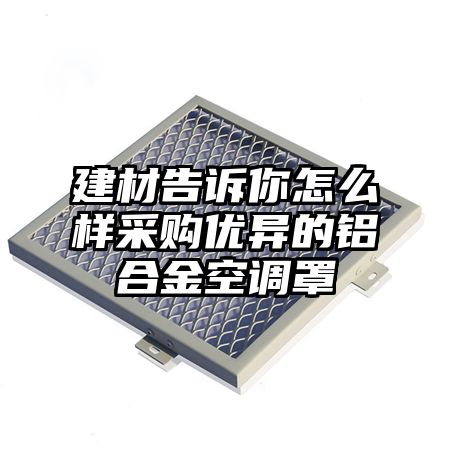 建材告诉你怎么样采购优异的铝合金空调罩